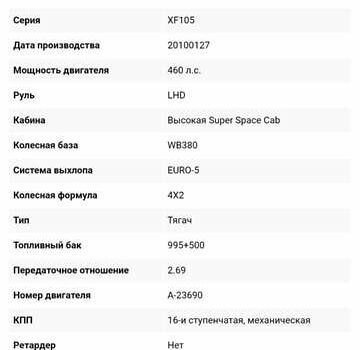 | Серия | XF105 |
|---|---|
| Дата производства | 20100127 |
| Мощность двигателя | 460 л.с. |
| Руль | LHD |
| Кабина | Высокая Super Space Cab |
| Колесная база | WB380 |
| Система выхлопа | EURO-5 |
| Колесная формула | 4X2 |
| Тип | Тягач |
| Топливный бак | 995+500 |
| Передаточное отношение | 2.69 |
| Номер двигателя | A-23690 |
| КПП | 16-и ступенчатая, механическая |
| Ретардер | Нет |